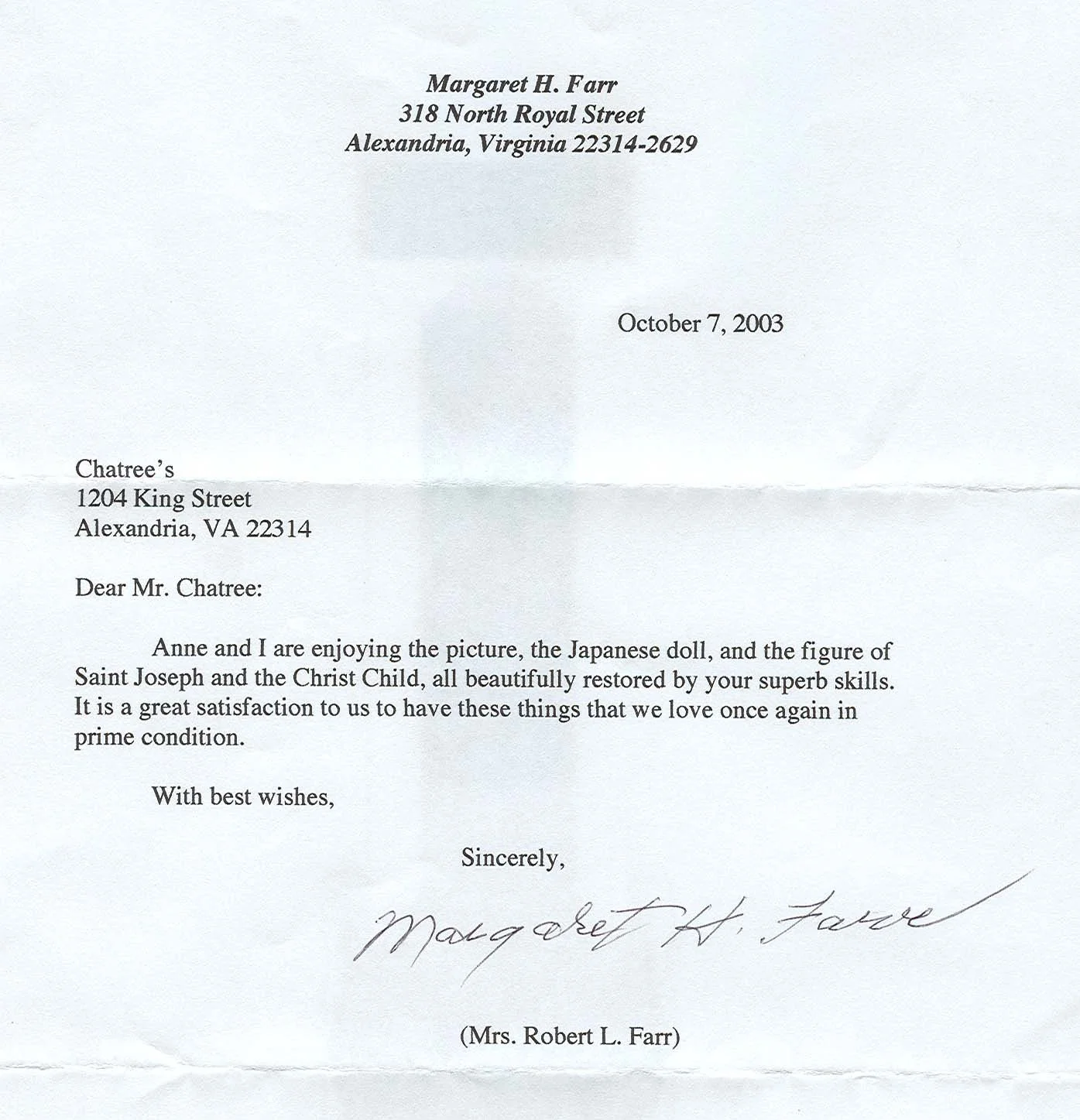 Margaret H. Farr
318 North Royal Street
Alexandria, Virginia 22314-2629

October 7, 2003

Chatree's
1204 King Street
Alexandria, VA 22314

Dear Mr. Chatree:

Anne and I are enjoying the picture, the Japanese doll, and the figure of Saint Joseph and the Christ Child, all beautifully restored by your superb skills. It is a great satisfaction to us to have these things that we love once again in prime condition.

With best wishes,

Sincerely,

Margaret H. Farr

(Mrs. Robert L. Farr)